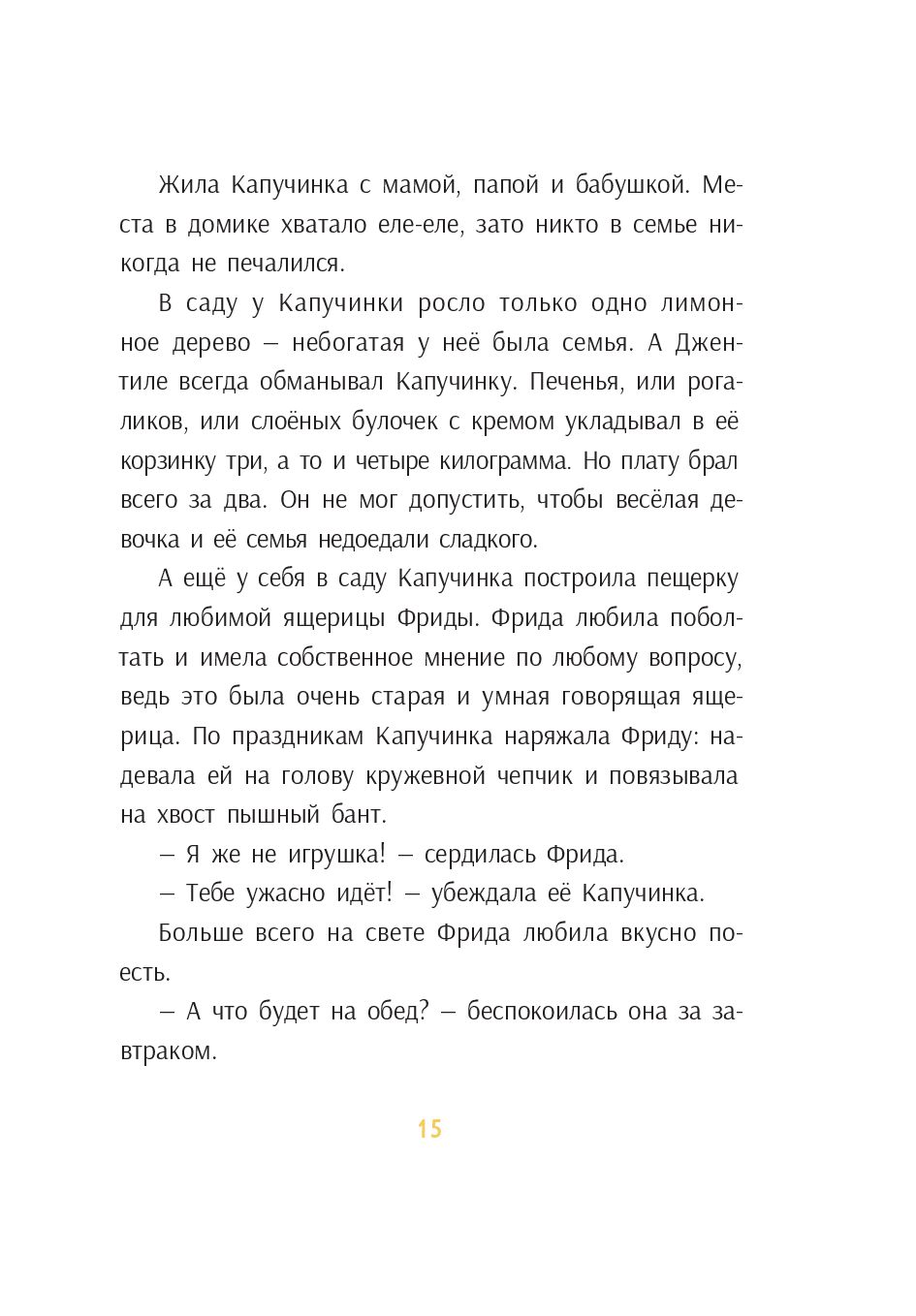 Жила Капучинка с мамой, папой и бабушкой. Места в домике хватало еле-еле, зато никто в семье никогда не печалился.

В саду у Капучинки росло только одно лимонное дерево — небогатая у неё была семья. А Джентиле всегда обманывал Капучинку. Печенья, или рогаликов, или слоёных булочек с кремом укладывал в её корзинку три, а то и четыре килограмма. Но плату брал всего за два. Он не мог допустить, чтобы весёлая девочка и её семья недоедали сладкого.

А ещё у себя в саду Капучинка построила пещерку для любимой ящерицы Фриды. Фрида любила поболтать и имела собственное мнение по любому вопросу, ведь это была очень старая и умная говорящая ящерица. По праздникам Капучинка наряжала Фриду: надевала ей на голову кружевной чепчик и повязывала на хвост пышный бант.

— Я же не игрушка! — сердилась Фрида.

— Тебе ужасно идёт! — убеждала её Капучинка.

Больше всего на свете Фрида любила вкусно поесть.

— А что будет на обед? — беспокоилась она за завтраком.

15